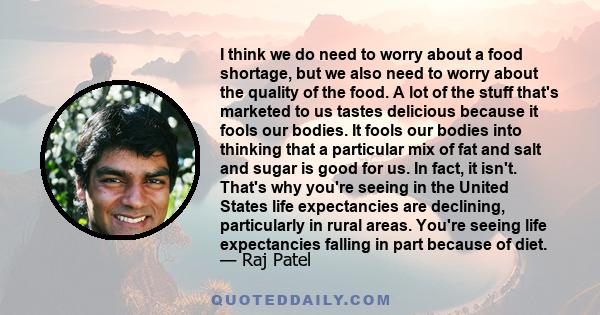 I think we do need to worry about a food shortage, but we also need to worry about the quality of the food. A lot of the stuff that's marketed to us tastes delicious because it fools our bodies. It fools our bodies into thinking that a particular mix of fat and salt and sugar is good for us. In fact, it isn't. That's why you're seeing in the United States life expectancies are declining, particularly in rural areas. You're seeing life expectancies falling in part because of diet.
— Raj Patel

QUOTEDDAILY.COM